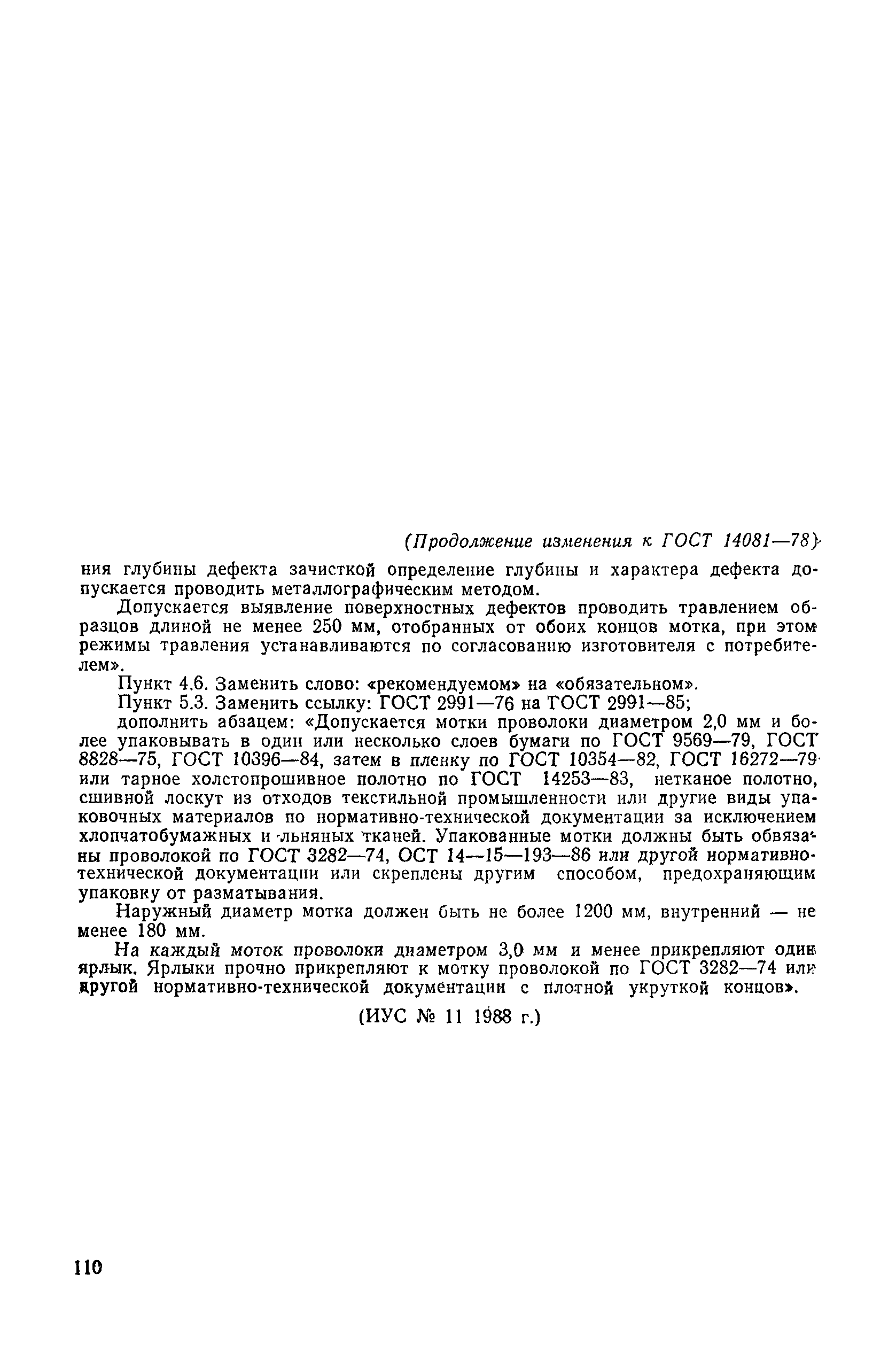 (Продолжение изменения к ГОСТ 14081—78)

ния глубины дефекта зачисткой определение глубины и характера дефекта допускается проводить металлографическим методом.

Допускается выявление поверхностных дефектов проводить травлением образцов длиной не менее 250 мм, отобранных от обоих концов мотка, при этом режимы травления устанавливаются по согласованию изготовителя с потребителем».

Пункт 4.6. Заменить слово: «рекомендуемом» на «обязательном».

Пункт 5.3. Заменить ссылку: ГОСТ 2991—76 на ГОСТ 2991—85;

дополнить абзацем: «Допускается мотки проволоки диаметром 2,0 мм и более упаковывать в один или несколько слоев бумаги по ГОСТ 9569—79, ГОСТ 8828—75, ГОСТ 10396—84, затем в пленку по ГОСТ 10354—82, ГОСТ 16272—79 или тарное холстопрошивное полотно по ГОСТ 14253—83, нетканое полотно, сшивной лоскут из отходов текстильной промышленности или другие виды упаковочных материалов по нормативно-технической документации за исключением хлопчатобумажных и льняных тканей. Упакованные мотки должны быть обвязаны проволокой по ГОСТ 3282—74, ОСТ 14—15—193—86 или другой нормативно-технической документации или скреплены другим способом, предохраняющим упаковку от разматывания.

Наружный диаметр мотка должен быть не более 1200 мм, внутренний — не менее 180 мм.

На каждый моток проволоки диаметром 3,0 мм и менее прикрепляют один ярлык. Ярлыки прочно прикрепляют к мотку проволокой по ГОСТ 3282—74 или другой нормативно-технической документации с плотной укруткой концов».

(ИУС № 11 1988 г.)

110